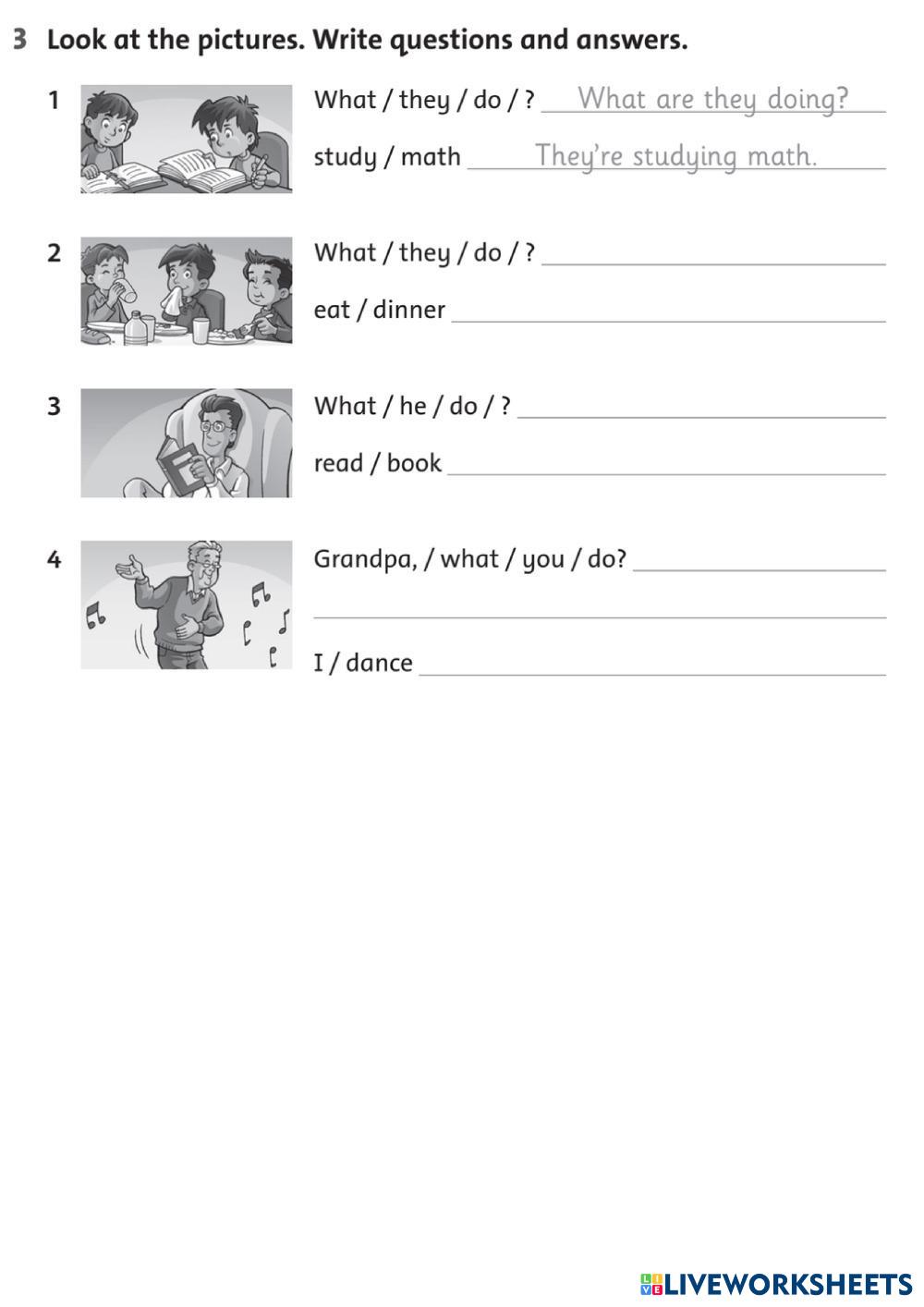 3 Look at the pictures. Write questions and answers.

1 What / they / do / ? What are they doing?

study / math They're studying math.

2 What / they / do / ? ____

eat / dinner ____

3 What / he / do / ? ____

read / book ____

4 Grandpa, / what / you / do? ____

____

I / dance ____

LIVEWORKSHEETS